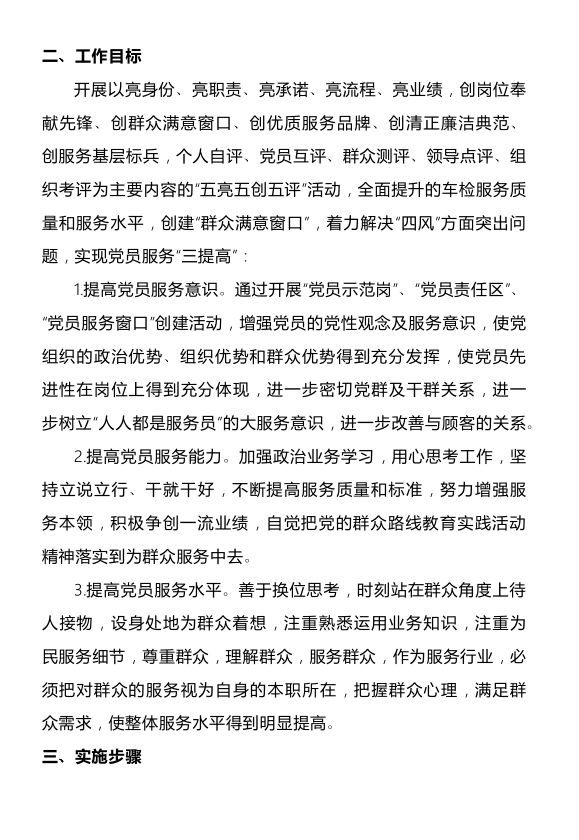 二、工作目标

开展以亮身份、亮职责、亮承诺、亮流程、亮业绩，创岗位奉献先锋、创群众满意窗口、创优质服务品牌、创清正廉洁典范、创服务基层标兵，个人自评、党员互评、群众测评、领导点评、组织考评为主要内容的“五亮五创五评”活动，全面提升的车检服务质量和服务水平，创建“群众满意窗口”，着力解决“四风”方面突出问题，实现党员服务“三提高”：

1.提高党员服务意识。通过开展“党员示范岗”、“党员责任区”、“党员服务窗口”创建活动，增强党员的党性观念及服务意识，使党组织的政治优势、组织优势和群众优势得到充分发挥，使党员先进性在岗位上得到充分体现，进一步密切党群及干群关系，进一步树立“人人都是服务员”的大服务意识，进一步改善与顾客的关系。

2.提高党员服务能力。加强政治业务学习，用心思考工作，坚持立说立行、干就干好，不断提高服务质量和标准，努力增强服务本领，积极争创一流业绩，自觉把党的群众路线教育实践活动精神落实到为群众服务中去。

3.提高党员服务水平。善于换位思考，时刻站在群众角度上待人接物，设身处地为群众着想，注重熟悉运用业务知识，注重为民服务细节，尊重群众，理解群众，服务群众，作为服务行业，必须把对群众的服务视为自身的本职所在，把握群众心理，满足群众需求，使整体服务水平得到明显提高。

三、实施步骤